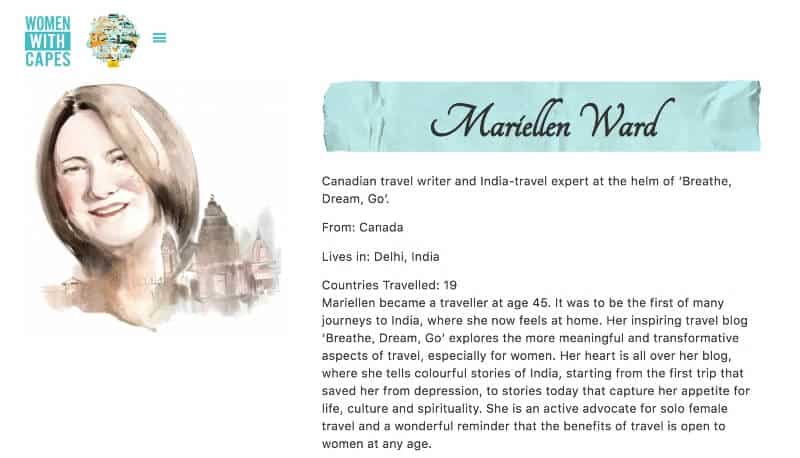 WOMEN WITH CAPES

Mariellen Ward

Canadian travel writer and India-travel expert at the helm of 'Breathe, Dream, Go'.

From: Canada

Lives in: Delhi, India

Countries Travelled: 19
Mariellen became a traveller at age 45. It was to be the first of many journeys to India, where she now feels at home. Her inspiring travel blog 'Breathe, Dream, Go' explores the more meaningful and transformative aspects of travel, especially for women. Her heart is all over her blog, where she tells colourful stories of India, starting from the first trip that saved her from depression, to stories today that capture her appetite for life, culture and spirituality. She is an active advocate for solo female travel and a wonderful reminder that the benefits of travel is open to women at any age.